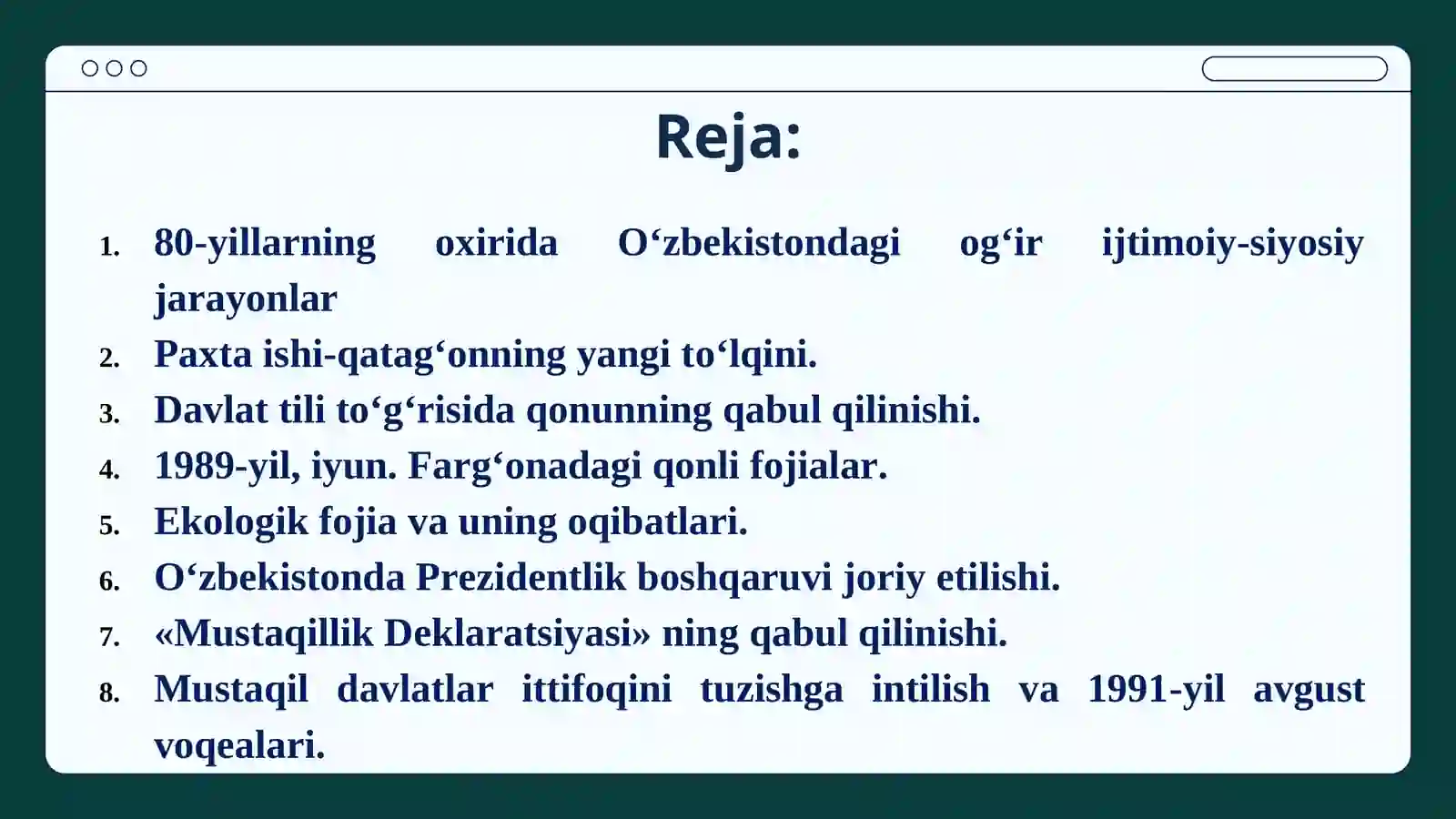 Reja:

1. 80-yillarning oxirida O‘zbekistondagi og‘ir ijtimoiy-siyosiy jarayonlar
2. Paxta ishi-qatag‘onning yangi to‘lqini.
3. Davlat tili to‘g‘risida qonunning qabul qilinishi.
4. 1989-yil, iyun. Farg‘onadagi qonli fojialar.
5. Ekologik fojia va uning oqibatlari.
6. O‘zbekistonda Prezidentlik boshqaruvi joriy etilishi.
7. «Mustaqillik Deklaratsiyasi» ning qabul qilinishi.
8. Mustaqil davlatlar ittifoqini tuzishga intilish va 1991-yil avgust voqealari.